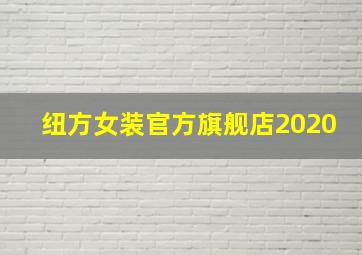 纽方女装官方旗舰店2020